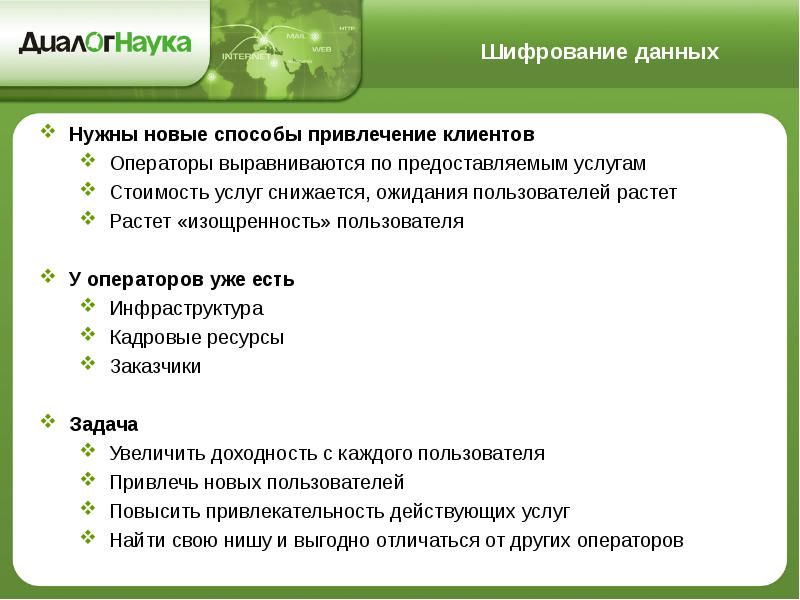 ДиалОгНаука

INTERNET MAIL WEB HTTP

Шифрование данных

Нужны новые способы привлечение клиентов
Операторы выравниваются по предоставляемым услугам
Стоимость услуг снижается, ожидания пользователей растет
Растет «изощренность» пользователя

У операторов уже есть
Инфраструктура
Кадровые ресурсы
Заказчики

Задача
Увеличить доходность с каждого пользователя
Привлечь новых пользователей
Повысить привлекательность действующих услуг
Найти свою нишу и выгодно отличаться от других операторов